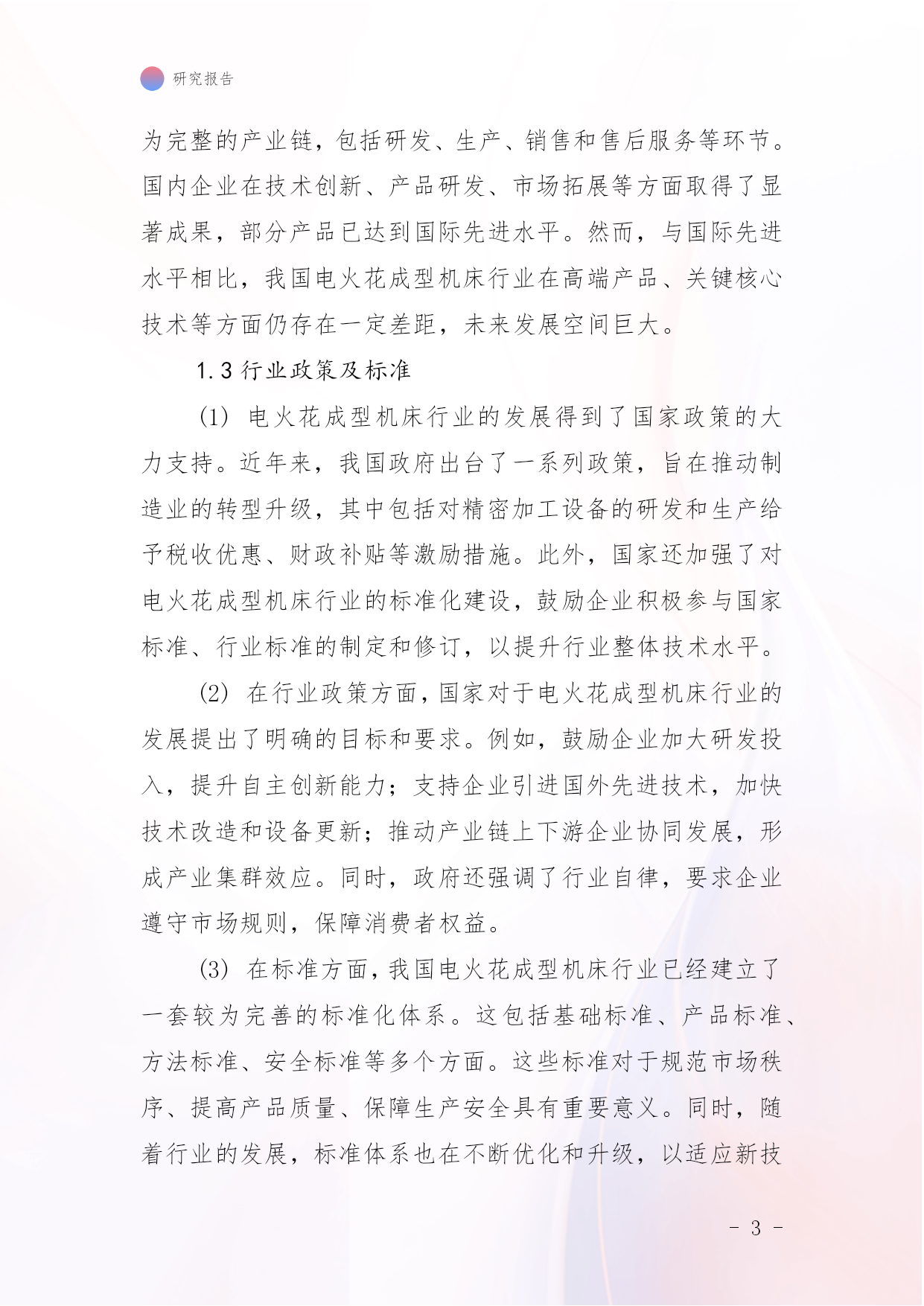 研究报告

为完整的产业链，包括研发、生产、销售和售后服务等环节。国内企业在技术创新、产品研发、市场拓展等方面取得了显著成果，部分产品已达到国际先进水平。然而，与国际先进水平相比，我国电火花成型机床行业在高端产品、关键核心技术等方面仍存在一定差距，未来发展空间巨大。

1.3 行业政策及标准

(1) 电火花成型机床行业的发展得到了国家政策的大力支持。近年来，我国政府出台了一系列政策，旨在推动制造业的转型升级，其中包括对精密加工设备的研发和生产给予税收优惠、财政补贴等激励措施。此外，国家还加强了对电火花成型机床行业的标准化建设，鼓励企业积极参与国家标准、行业标准的制定和修订，以提升行业整体技术水平。

(2) 在行业政策方面，国家对于电火花成型机床行业的发展提出了明确的目标和要求。例如，鼓励企业加大研发投入，提升自主创新能力；支持企业引进国外先进技术，加快技术改造和设备更新；推动产业链上下游企业协同发展，形成产业集群效应。同时，政府还强调了行业自律，要求企业遵守市场规则，保障消费者权益。

(3) 在标准方面，我国电火花成型机床行业已经建立了一套较为完善的标准化体系。这包括基础标准、产品标准、方法标准、安全标准等多个方面。这些标准对于规范市场秩序、提高产品质量、保障生产安全具有重要意义。同时，随着行业的发展，标准体系也在不断优化和升级，以适应新技

- 3 -